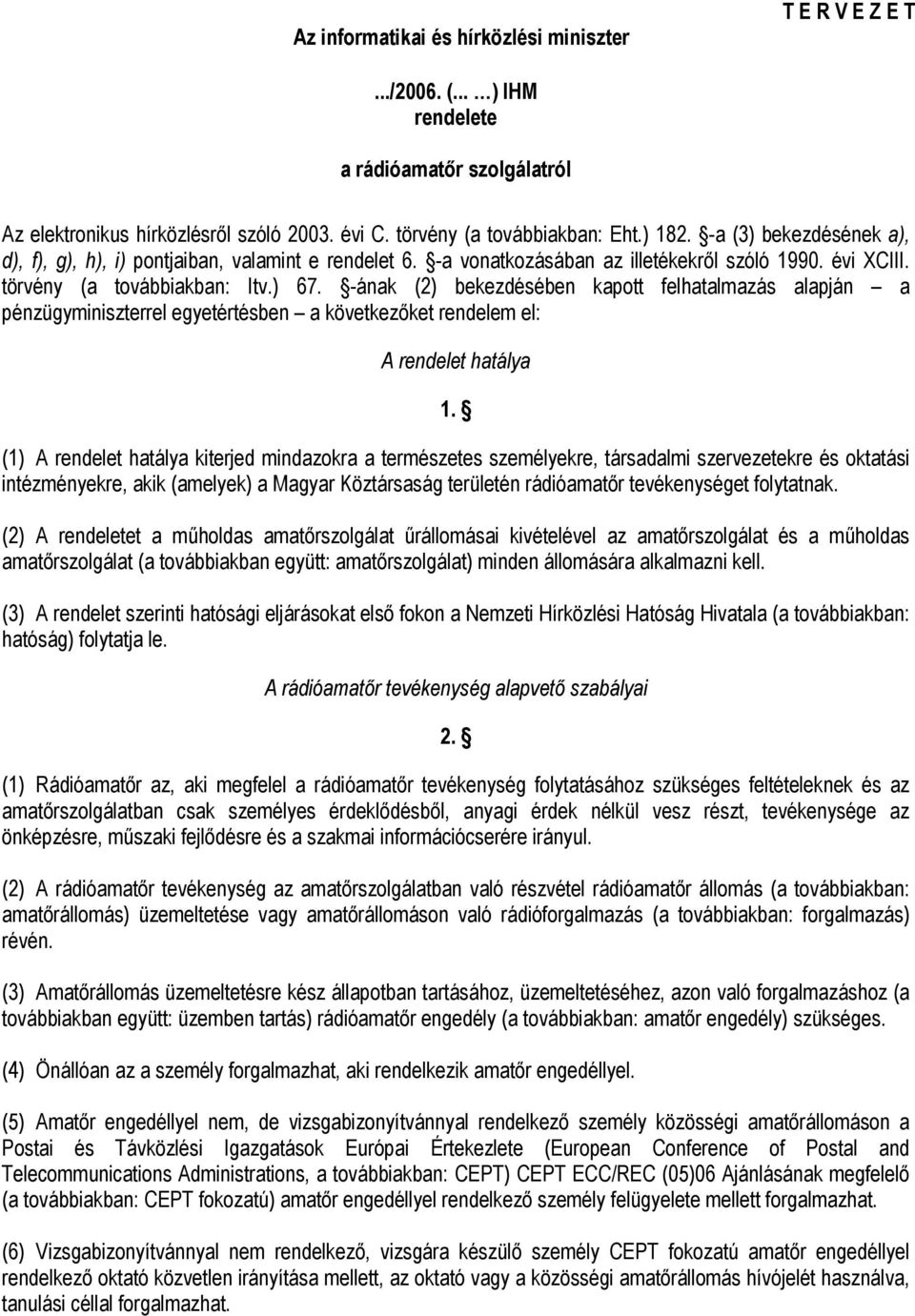 T E R V E Z E T

Az informatikai és hírközlési miniszter

.../2006. (... ...) IHM
rendelete

a rádióamatőr szolgálatról

Az elektronikus hírközlésről szóló 2003. évi C. törvény (a továbbiakban: Eht.) 182. §-a (3) bekezdésének a), d), f), g), h), i) pontjaiban, valamint e rendelet 6. §-a vonatkozásában az illetékekről szóló 1990. évi XCIII. törvény (a továbbiakban: Itv.) 67. §-ának (2) bekezdésében kapott felhatalmazás alapján – a pénzügyminiszterrel egyetértésben – a következőket rendelem el:

A rendelet hatálya

1. §

(1) A rendelet hatálya kiterjed mindazokra a természetes személyekre, társadalmi szervezetekre és oktatási intézményekre, akik (amelyek) a Magyar Köztársaság területén rádióamatőr tevékenységet folytatnak.

(2) A rendeletet a műholdas amatőrszolgálat űrállomásai kivételével az amatőrszolgálat és a műholdas amatőrszolgálat (a továbbiakban együtt: amatőrszolgálat) minden állomására alkalmazni kell.

(3) A rendelet szerinti hatósági eljárásokat első fokon a Nemzeti Hírközlési Hatóság Hivatala (a továbbiakban: hatóság) folytatja le.

A rádióamatőr tevékenység alapvető szabályai

2. §

(1) Rádióamatőr az, aki megfelel a rádióamatőr tevékenység folytatásához szükséges feltételeknek és az amatőrszolgálatban csak személyes érdeklődésből, anyagi érdek nélkül vesz részt, tevékenysége az önképzésre, műszaki fejlődésre és a szakmai információcserére irányul.

(2) A rádióamatőr tevékenység az amatőrszolgálatban való részvétel rádióamatőr állomás (a továbbiakban: amatőrállomás) üzemeltetése vagy amatőrállomáson való rádióforgalmazás (a továbbiakban: forgalmazás) révén.

(3) Amatőrállomás üzemeltetésre kész állapotban tartásához, üzemeltetéséhez, azon való forgalmazáshoz (a továbbiakban együtt: üzemben tartás) rádióamatőr engedély (a továbbiakban: amatőr engedély) szükséges.

(4) Önállóan az a személy forgalmazhat, aki rendelkezik amatőr engedéllyel.

(5) Amatőr engedéllyel nem, de vizsgabizonyítvánnyal rendelkező személy közösségi amatőrállomáson a Postai és Távközlési Igazgatások Európai Értekezlete (European Conference of Postal and Telecommunications Administrations, a továbbiakban: CEPT) CEPT ECC/REC (05)06 Ajánlásának megfelelő (a továbbiakban: CEPT fokozatú) amatőr engedéllyel rendelkező személy felügyelete mellett forgalmazhat.

(6) Vizsgabizonyítvánnyal nem rendelkező, vizsgára készülő személy CEPT fokozatú amatőr engedéllyel rendelkező oktató közvetlen irányítása mellett, az oktató vagy a közösségi amatőrállomás hívójelét használva, tanulási céllal forgalmazhat.